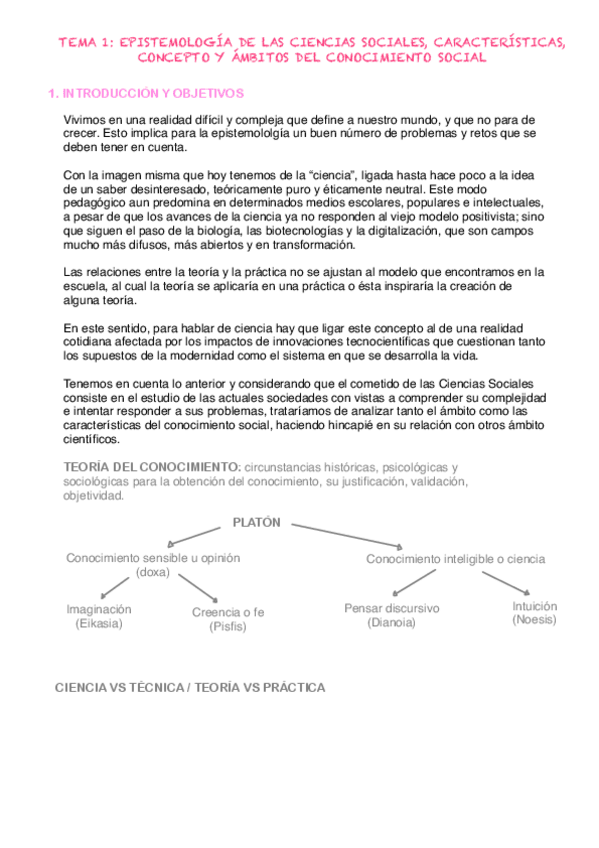 TEMA 1: EPISTEMOLOGÍA DE LAS CIENCIAS SOCIALES, CARACTERÍSTICAS, CONCEPTO Y ÁMBITOS DEL CONOCIMIENTO SOCIAL

1. INTRODUCCIÓN Y OBJETIVOS

Vivimos en una realidad difícil y compleja que define a nuestro mundo, y que no para de crecer. Esto implica para la epistemololgía un buen número de problemas y retos que se deben tener en cuenta.

Con la imagen misma que hoy tenemos de la "ciencia", ligada hasta hace poco a la idea de un saber desinteresado, teóricamente puro y éticamente neutral. Este modo pedagógico aun predomina en determinados medios escolares, populares e intelectuales, a pesar de que los avances de la ciencia ya no responden al viejo modelo positivista; sino que siguen el paso de la biología, las biotecnologías y la digitalización, que son campos mucho más difusos, más abiertos y en transformación.

Las relaciones entre la teoría y la práctica no se ajustan al modelo que encontramos en la escuela, al cual la teoría se aplicaría en una práctica o ésta inspiraría la creación de alguna teoría.

En este sentido, para hablar de ciencia hay que ligar este concepto al de una realidad cotidiana afectada por los impactos de innovaciones tecnocientíficas que cuestionan tanto los supuestos de la modernidad como el sistema en que se desarrolla la vida.

Tenemos en cuenta lo anterior y considerando que el cometido de las Ciencias Sociales consiste en el estudio de las actuales sociedades con vistas a comprender su complejidad e intentar responder a sus problemas, trataríamos de analizar tanto el ámbito como las características del conocimiento social, haciendo hincapié en su relación con otros ámbito científicos.

TEORÍA DEL CONOCIMIENTO: circunstancias históricas, psicológicas y sociológicas para la obtención del conocimiento, su justificación, validación, objetividad.

PLATÓN

Conocimiento sensible u opinión (doxa)

Conocimiento inteligible o ciencia

Imaginación (Eikasia)

Creencia o fe (Pisfis)

Pensar discursivo (Dianoia)

Intuición (Noesis)

CIENCIA VS TÉCNICA / TEORÍA VS PRÁCTICA